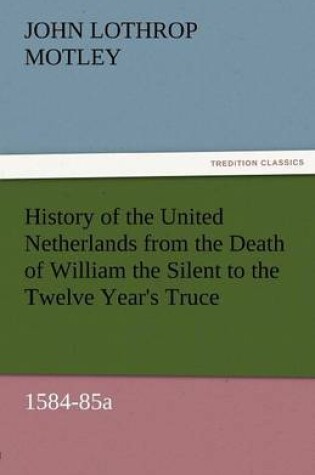 JOHN LOTHROP MOTLEY

TREDITION CLASSICS

History of the United Netherlands from the Death of William the Silent to the Twelve Year's Truce

1584-85a